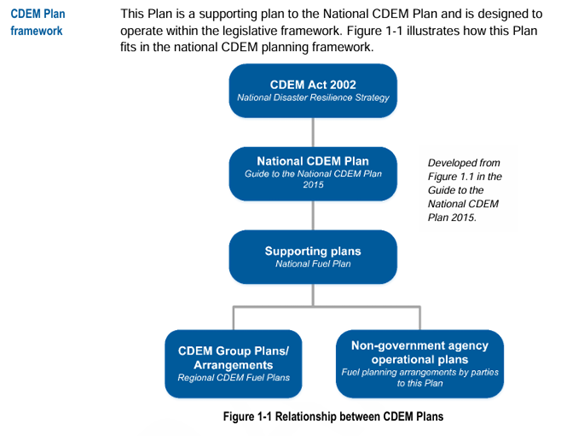 CDEM Plan framework

This Plan is a supporting plan to the National CDEM Plan and is designed to operate within the legislative framework. Figure 1-1 illustrates how this Plan fits in the national CDEM planning framework.

CDEM Act 2002
National Disaster Resilience Strategy

National CDEM Plan
Guide to the National CDEM Plan 2015

Developed from Figure 1.1 in the Guide to the National CDEM Plan 2015.

Supporting plans
National Fuel Plan

CDEM Group Plans/ Arrangements
Regional CDEM Fuel Plans

Non-government agency operational plans
Fuel planning arrangements by parties to this Plan

Figure 1-1 Relationship between CDEM Plans